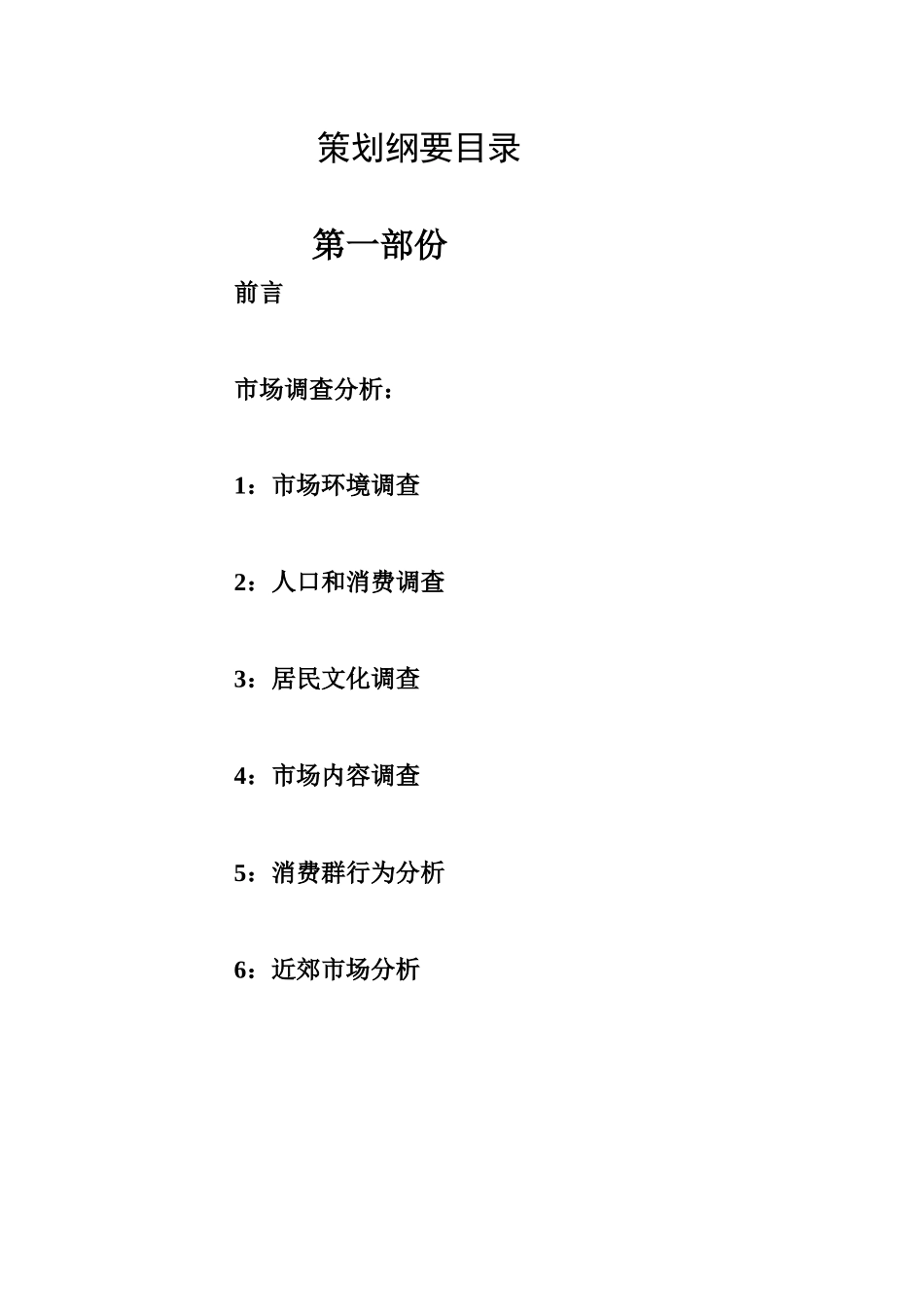 策划纲要目录

第一部份

前言

市场调查分析：

1：市场环境调查

2：人口和消费调查

3：居民文化调查

4：市场内容调查

5：消费群行为分析

6：近郊市场分析